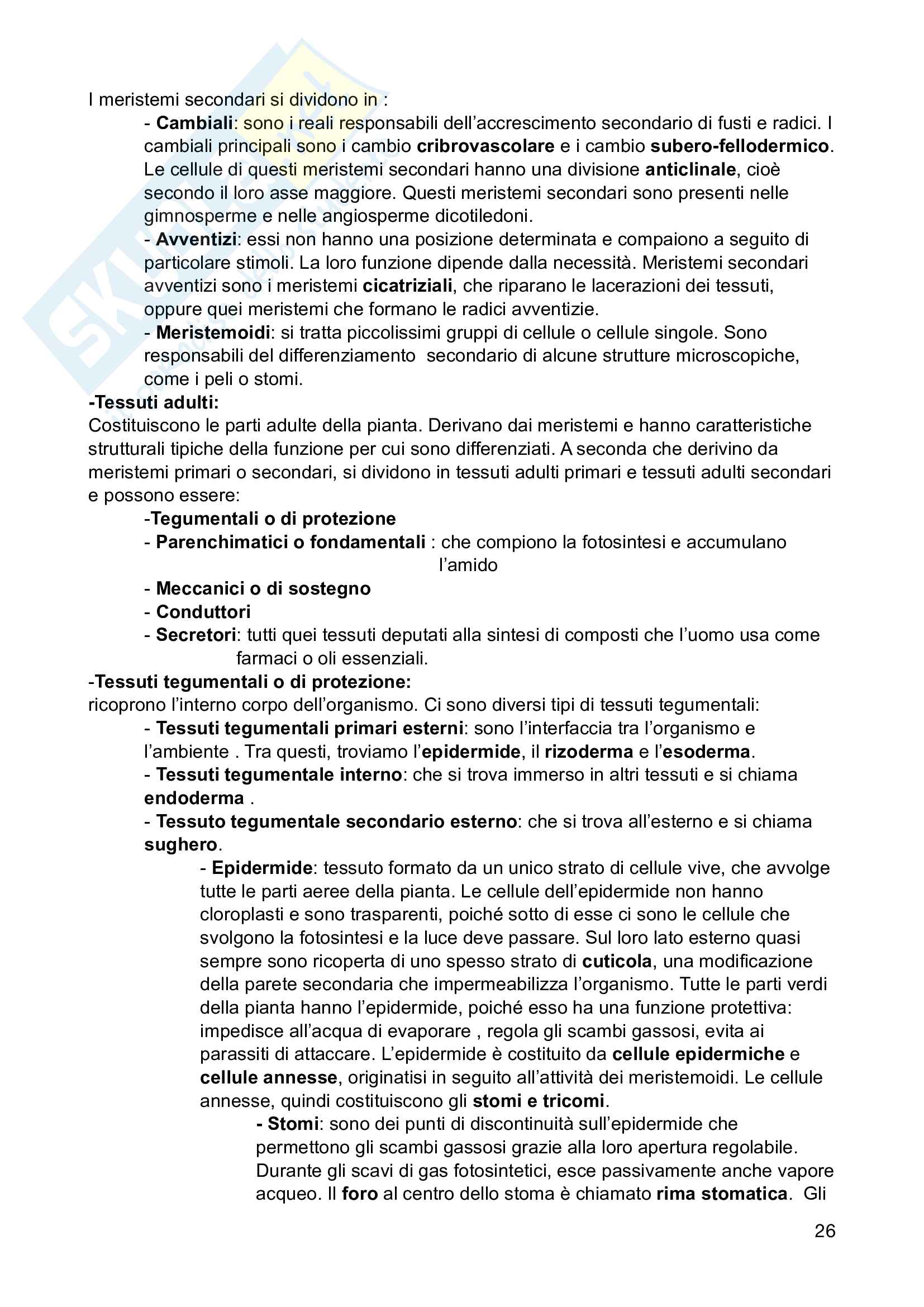 I meristemi secondari si dividono in :

- Cambiali: sono i reali responsabili dell'accrescimento secondario di fusti e radici. I cambiali principali sono i cambio cribrovascolare e i cambio subero-fellodermico. Le cellule di questi meristemi secondari hanno una divisione anticlinale, cioè secondo il loro asse maggiore. Questi meristemi secondari sono presenti nelle gimnosperme e nelle angiosperme dicotiledoni.
- Avventizi: essi non hanno una posizione determinata e compaiono a seguito di particolare stimoli. La loro funzione dipende dalla necessità. Meristemi secondari avventizi sono i meristemi cicatriziali, che riparano le lacerazioni dei tessuti, oppure quei meristemi che formano le radici avventizie.
- Meristemoidi: si tratta piccolissimi gruppi di cellule o cellule singole. Sono responsabili del differenziamento secondario di alcune strutture microscopiche, come i peli o stomi.

-Tessuti adulti:
Costituiscono le parti adulte della pianta. Derivano dai meristemi e hanno caratteristiche strutturali tipiche della funzione per cui sono differenziati. A seconda che derivino da meristemi primari o secondari, si dividono in tessuti adulti primari e tessuti adulti secondari e possono essere:

-Tegumentali o di protezione
- Parenchimatici o fondamentali : che compiono la fotosintesi e accumulano l'amido
- Meccanici o di sostegno
- Conduttori
- Secretori: tutti quei tessuti deputati alla sintesi di composti che l'uomo usa come farmaci o oli essenziali.

-Tessuti tegumentali o di protezione:
ricoprono l'interno corpo dell'organismo. Ci sono diversi tipi di tessuti tegumentali:

- Tessuti tegumentali primari esterni: sono l'interfaccia tra l'organismo e l'ambiente . Tra questi, troviamo l'epidermide, il rizoderma e l'esoderma.
- Tessuti tegumentale interno: che si trova immerso in altri tessuti e si chiama endoderma .
- Tessuto tegumentale secondario esterno: che si trova all'esterno e si chiama sughero.

- Epidermide: tessuto formato da un unico strato di cellule vive, che avvolge tutte le parti aeree della pianta. Le cellule dell'epidermide non hanno cloroplasti e sono trasparenti, poiché sotto di esse ci sono le cellule che svolgono la fotosintesi e la luce deve passare. Sul loro lato esterno quasi sempre sono ricoperta di uno spesso strato di cuticola, una modificazione della parete secondaria che impermeabilizza l'organismo. Tutte le parti verdi della pianta hanno l'epidermide, poiché esso ha una funzione protettiva: impedisce all'acqua di evaporare , regola gli scambi gassosi, evita ai parassiti di attaccare. L'epidermide è costituito da cellule epidermiche e cellule annesse, originatisi in seguito all'attività dei meristemoidi. Le cellule annesse, quindi costituiscono gli stomi e tricomi.

- Stomi: sono dei punti di discontinuità sull'epidermide che permettono gli scambi gassosi grazie alla loro apertura regolabile. Durante gli scavi di gas fotosintetici, esce passivamente anche vapore acqueo. Il foro al centro dello stoma è chiamato rima stomatica. Gli

26